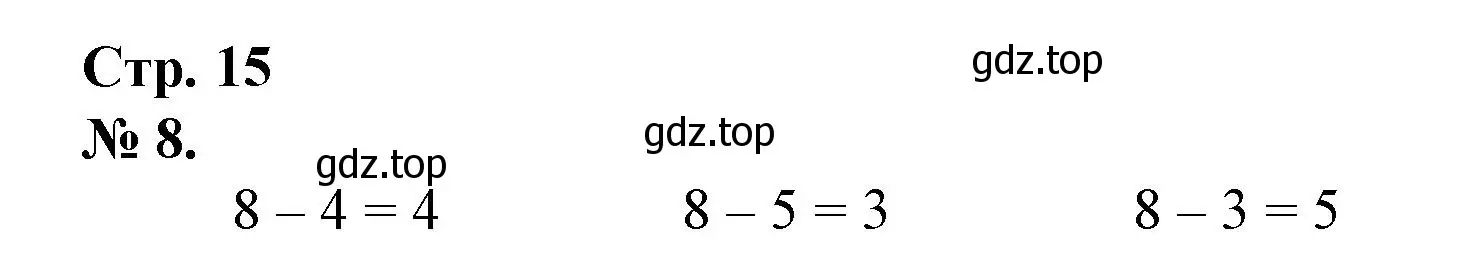 Стр. 15

gdz.top

№ 8.

gdz.top

gdz.top

$8 - 4 = 4$ $8 - 5 = 3$ $8 - 3 = 5$